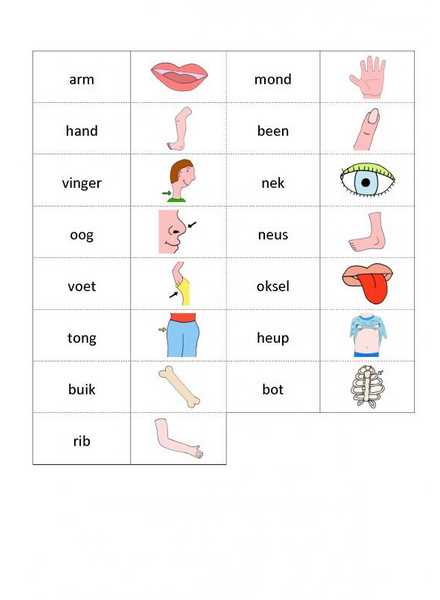 | arm | | mond | |
|---|---|---|---|
| hand | | been | |
| vinger | | nek | |
| oog | | neus | |
| voet | | oksel | |
| tong | | heup | |
| buik | | bot | |
| rib | | | |